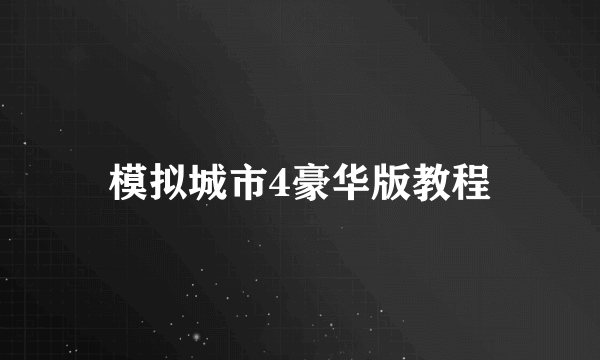 模拟城市4豪华版教程